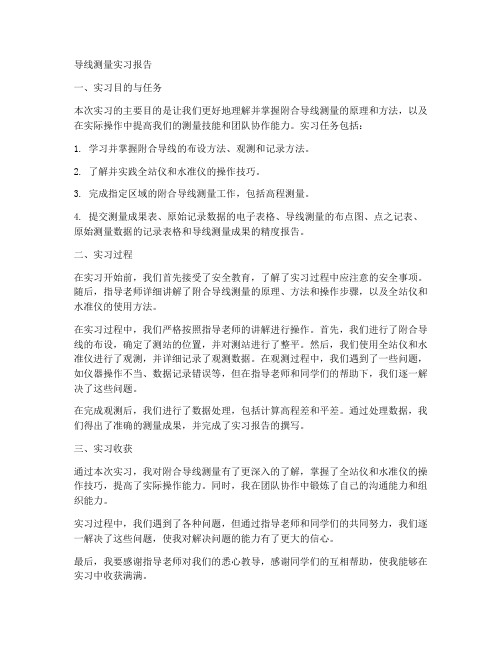 导线测量实习报告

一、实习目的与任务

本次实习的主要目的是让我们更好地理解并掌握附合导线测量的原理和方法，以及在实际操作中提高我们的测量技能和团队协作能力。实习任务包括：

1. 学习并掌握附合导线的布设方法、观测和记录方法。

2. 了解并实践全站仪和水准仪的操作技巧。

3. 完成指定区域的附合导线测量工作，包括高程测量。

4. 提交测量成果表、原始记录数据的电子表格、导线测量的布点图、点之记表、原始测量数据的记录表格和导线测量成果的精度报告。

二、实习过程

在实习开始前，我们首先接受了安全教育，了解了实习过程中应注意的安全事项。随后，指导老师详细讲解了附合导线测量的原理、方法和操作步骤，以及全站仪和水准仪的使用方法。

在实习过程中，我们严格按照指导老师的讲解进行操作。首先，我们进行了附合导线的布设，确定了测站的位置，并对测站进行了整平。然后，我们使用全站仪和水准仪进行了观测，并详细记录了观测数据。在观测过程中，我们遇到了一些问题，如仪器操作不当、数据记录错误等，但在指导老师和同学们的帮助下，我们逐一解决了这些问题。

在完成观测后，我们进行了数据处理，包括计算高程差和平差。通过处理数据，我们得出了准确的测量成果，并完成了实习报告的撰写。

三、实习收获

通过本次实习，我对附合导线测量有了更深入的了解，掌握了全站仪和水准仪的操作技巧，提高了实际操作能力。同时，我在团队协作中锻炼了自己的沟通能力和组织能力。

实习过程中，我们遇到了各种问题，但通过指导老师和同学们的共同努力，我们逐一解决了这些问题，使我对解决问题的能力有了更大的信心。

最后，我要感谢指导老师对我们的悉心教导，感谢同学们的互相帮助，使我能够在实习中收获满满。